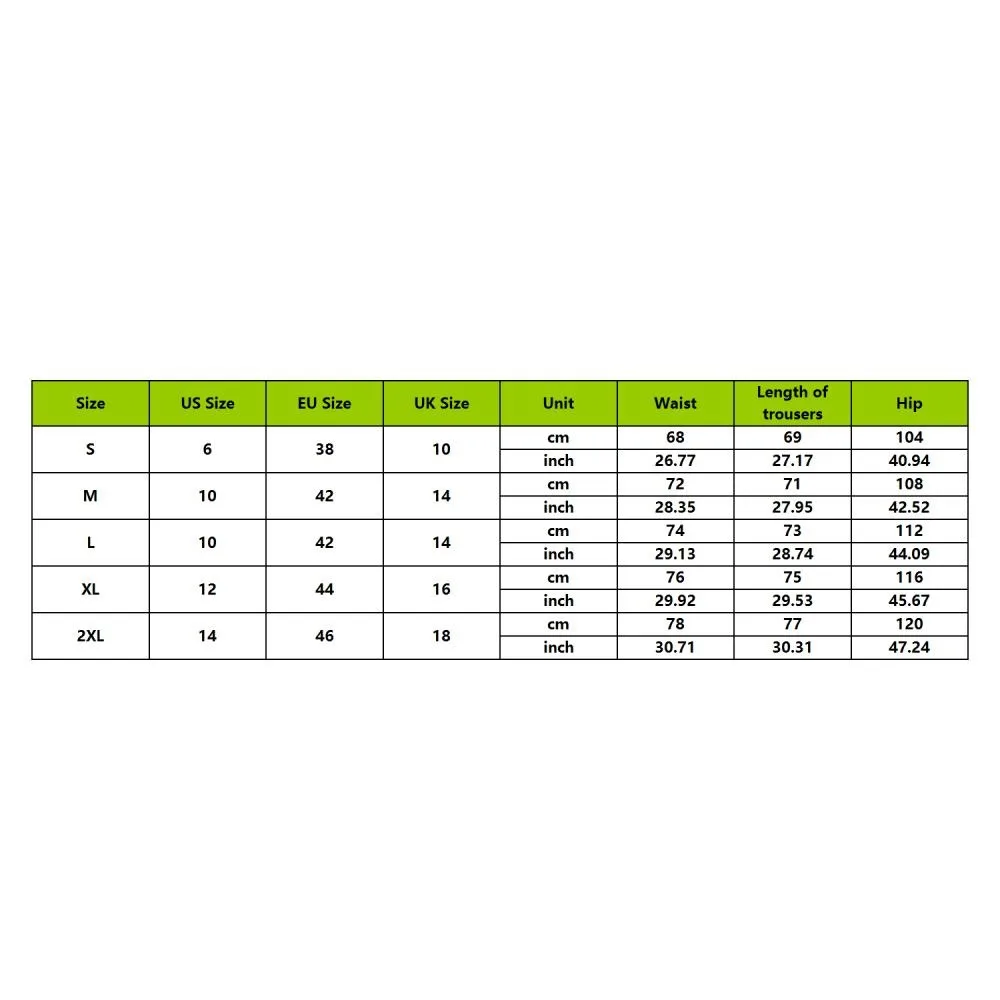 | Size | US Size | EU Size | UK Size | Unit | Waist | Length of trousers | Hip |
|---|---|---|---|---|---|---|---|
| S | 6 | 38 | 10 | cm | 68 | 69 | 104 |
| | | | | inch | 26.77 | 27.17 | 40.94 |
| M | 10 | 42 | 14 | cm | 72 | 71 | 108 |
| | | | | inch | 28.35 | 27.95 | 42.52 |
| L | 10 | 42 | 14 | cm | 74 | 73 | 112 |
| | | | | inch | 29.13 | 28.74 | 44.09 |
| XL | 12 | 44 | 16 | cm | 76 | 75 | 116 |
| | | | | inch | 29.92 | 29.53 | 45.67 |
| 2XL | 14 | 46 | 18 | cm | 78 | 77 | 120 |
| | | | | inch | 30.71 | 30.31 | 47.24 |